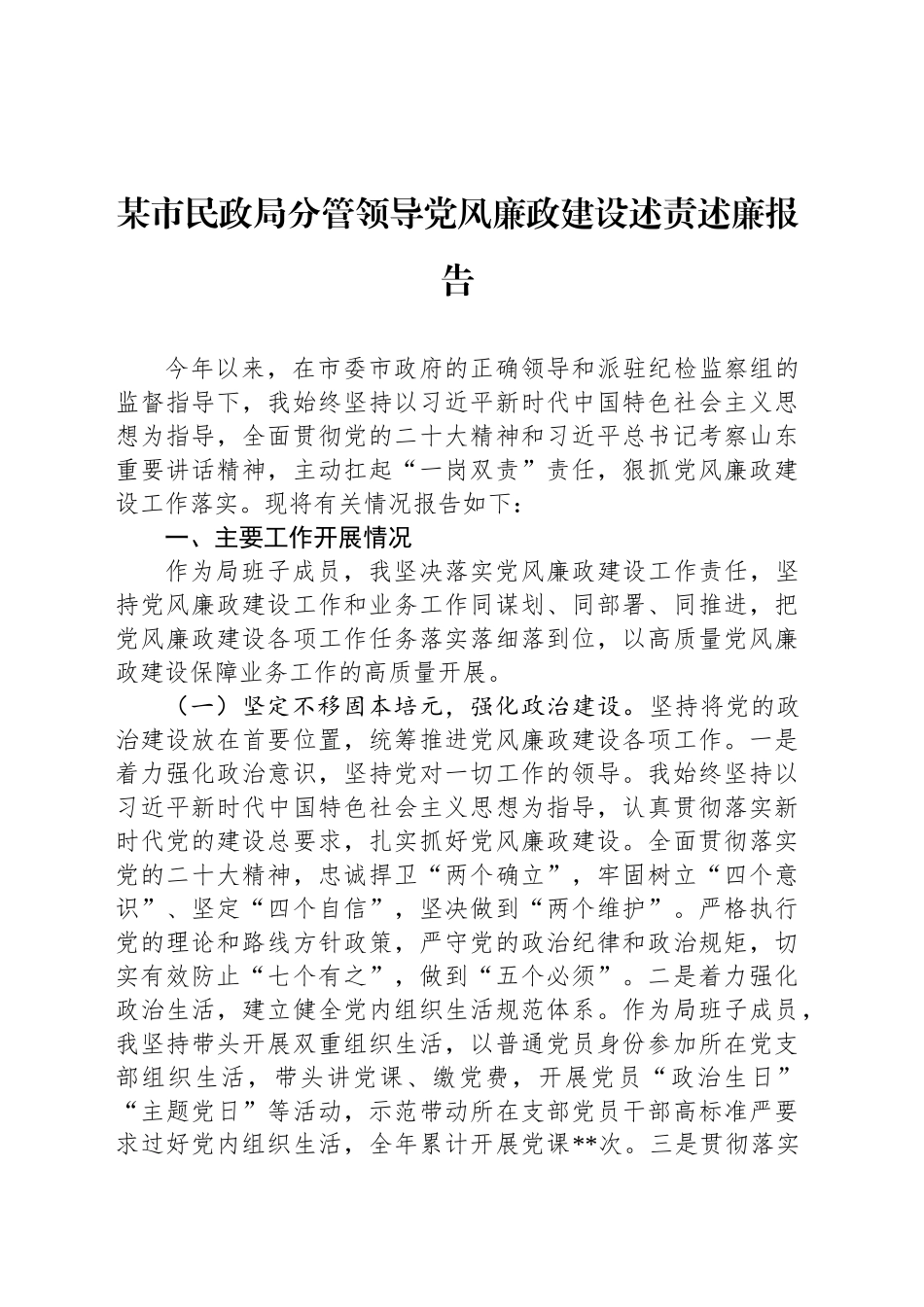 某市民政局分管领导党风廉政建设述责述廉报告

今年以来，在市委市政府的正确领导和派驻纪检监察组的监督指导下，我始终坚持以习近平新时代中国特色社会主义思想为指导，全面贯彻党的二十大精神和习近平总书记考察山东重要讲话精神，主动扛起“一岗双责”责任，狠抓党风廉政建设工作落实。现将有关情况报告如下：

一、主要工作开展情况

作为局班子成员，我坚决落实党风廉政建设工作责任，坚持党风廉政建设工作和业务工作同谋划、同部署、同推进，把党风廉政建设各项工作任务落实落细落到位，以高质量党风廉政建设保障业务工作的高质量开展。

（一）坚定不移固本培元，强化政治建设。坚持将党的政治建设放在首要位置，统筹推进党风廉政建设各项工作。一是着力强化政治意识，坚持党对一切工作的领导。我始终坚持以习近平新时代中国特色社会主义思想为指导，认真贯彻落实新时代党的建设总要求，扎实抓好党风廉政建设。全面贯彻落实党的二十大精神，忠诚捍卫“两个确立”，牢固树立“四个意识”、坚定“四个自信”，坚决做到“两个维护”。严格执行党的理论和路线方针政策，严守党的政治纪律和政治规矩，切实有效防止“七个有之”，做到“五个必须”。二是着力强化政治生活，建立健全党内组织生活规范体系。作为局班子成员，我坚持带头开展双重组织生活，以普通党员身份参加所在党支部组织生活，带头讲党课、缴党费，开展党员“政治生日”“主题党日”等活动，示范带动所在支部党员干部高标准严要求过好党内组织生活，全年累计开展党课**次。三是贯彻落实